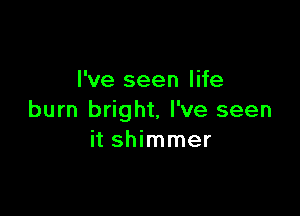 I've seen life
burn bright, I've seen
it shimmer